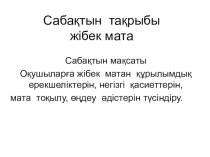 Сабақтын тақрыбы
жібек мата

Сабақтын мақсаты
Оқушыларға жібек матан құрылымдық ерекшеліктерін, негізгі қасиеттерін, мата тоқылу, өңдеу әдістерін түсіндіру.